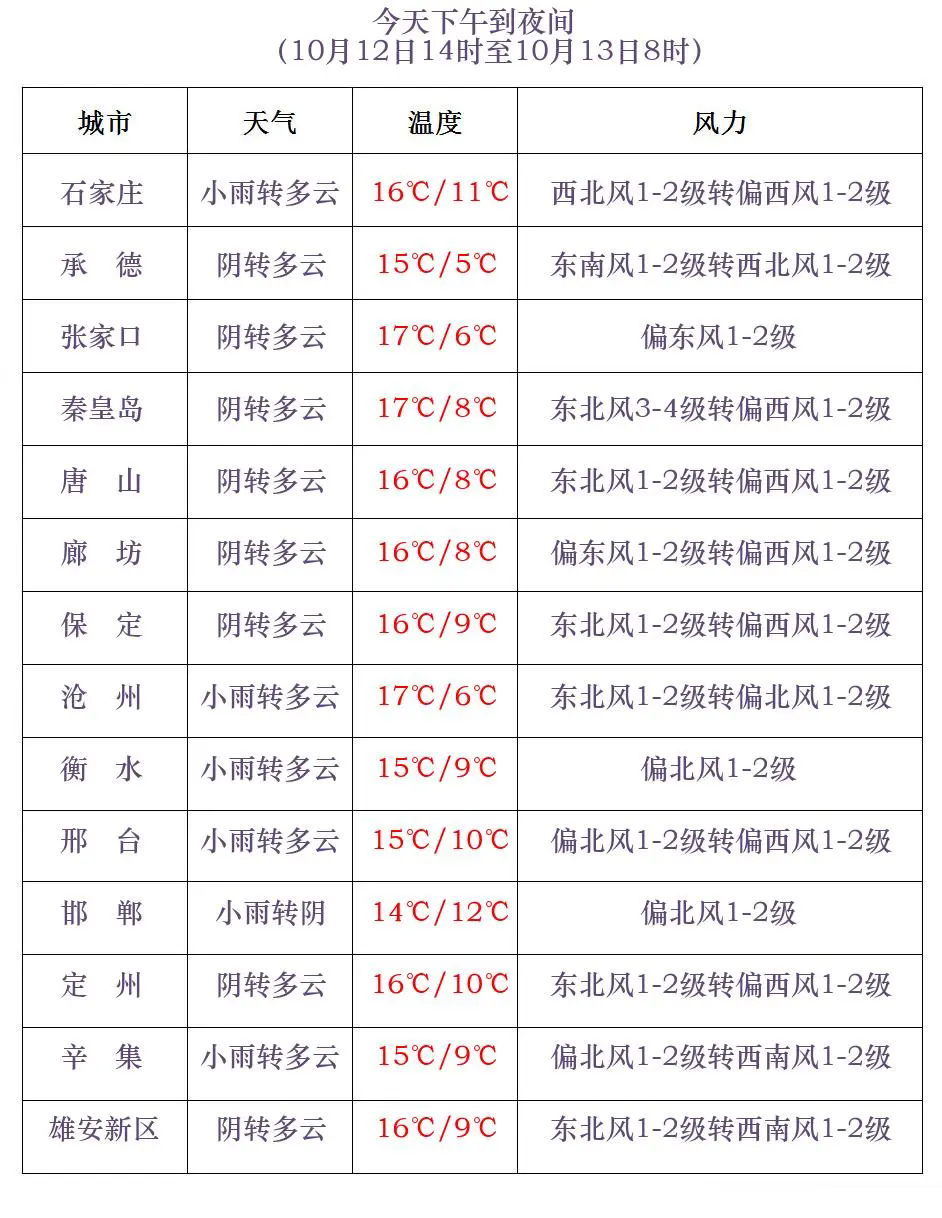 今天下午到夜间
（10月12日14时至10月13日8时）

| 城市 | 天气 | 温度 | 风力 |
|---|---|---|---|
| 石家庄 | 小雨转多云 | 16℃/11℃ | 西北风1-2级转偏西风1-2级 |
| 承　德 | 阴转多云 | 15℃/5℃ | 东南风1-2级转西北风1-2级 |
| 张家口 | 阴转多云 | 17℃/6℃ | 偏东风1-2级 |
| 秦皇岛 | 阴转多云 | 17℃/8℃ | 东北风3-4级转偏西风1-2级 |
| 唐　山 | 阴转多云 | 16℃/8℃ | 东北风1-2级转偏西风1-2级 |
| 廊　坊 | 阴转多云 | 16℃/8℃ | 偏东风1-2级转偏西风1-2级 |
| 保　定 | 阴转多云 | 16℃/9℃ | 东北风1-2级转偏西风1-2级 |
| 沧　州 | 小雨转多云 | 17℃/6℃ | 东北风1-2级转偏北风1-2级 |
| 衡　水 | 小雨转多云 | 15℃/9℃ | 偏北风1-2级 |
| 邢　台 | 小雨转多云 | 15℃/10℃ | 偏北风1-2级转偏西风1-2级 |
| 邯　郸 | 小雨转阴 | 14℃/12℃ | 偏北风1-2级 |
| 定　州 | 阴转多云 | 16℃/10℃ | 东北风1-2级转偏西风1-2级 |
| 辛　集 | 小雨转多云 | 15℃/9℃ | 偏北风1-2级转西南风1-2级 |
| 雄安新区 | 阴转多云 | 16℃/9℃ | 东北风1-2级转西南风1-2级 |